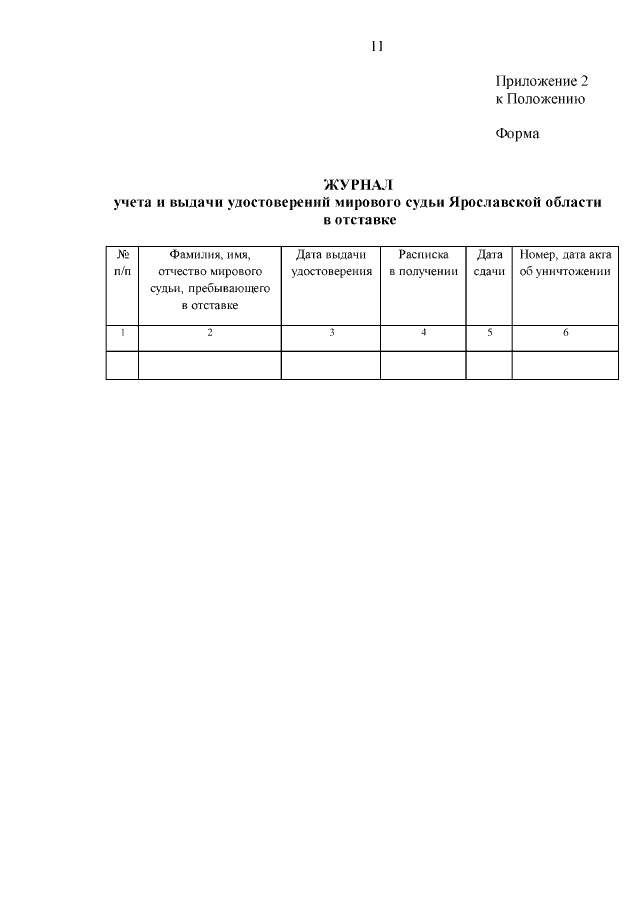 11

Приложение 2
к Положению

Форма

ЖУРНАЛ
учета и выдачи удостоверений мирового судьи Ярославской области в отставке

| № п/п | Фамилия, имя, отчество мирового судьи, пребывающего в отставке | Дата выдачи удостоверения | Расписка в получении | Дата сдачи | Номер, дата акта об уничтожении |
|---|---|---|---|---|---|
| 1 | 2 | 3 | 4 | 5 | 6 |
| | | | | | |